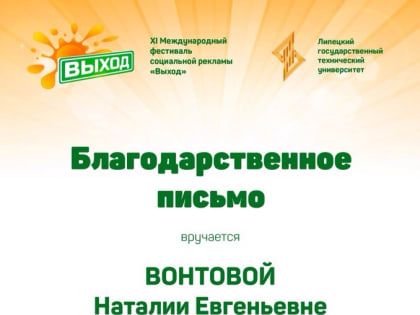 ВЫХОД

XI Международный фестиваль социальной рекламы «Выход»

Липецкий государственный технический университет

Благодарственное письмо

вручается

ВОНТОВОЙ
Наталии Евгеньевне